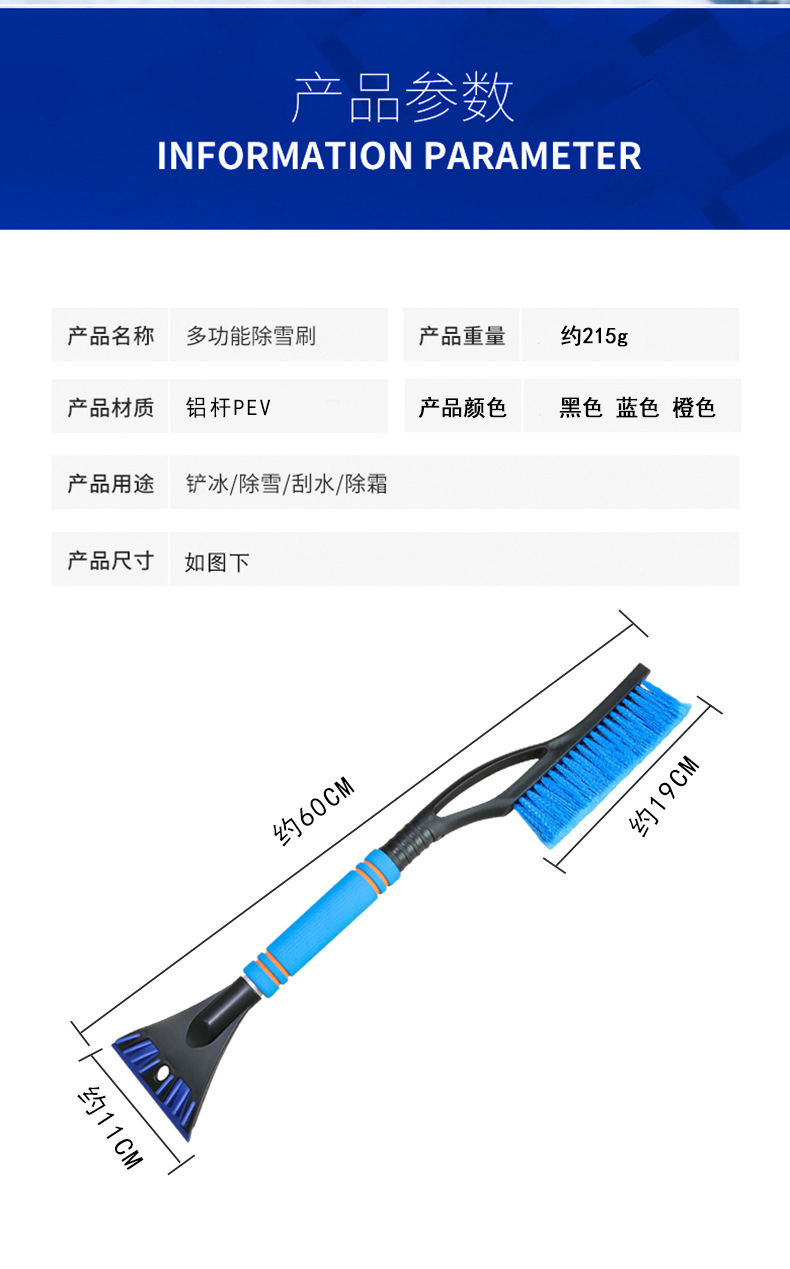 产品参数
INFORMATION PARAMETER

产品名称 多功能除雪刷

产品重量 约215g

产品材质 铝杆PEV

产品颜色 黑色 蓝色 橙色

产品用途 铲冰/除雪/刮水/除霜

产品尺寸 如图下

约60CM

约19CM

约11CM